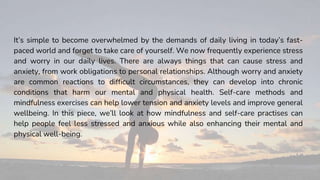 It's simple to become overwhelmed by the demands of daily living in today's fast-paced world and forget to take care of yourself. We now frequently experience stress and worry in our daily lives. There are always things that can cause stress and anxiety, from work obligations to personal relationships. Although worry and anxiety are common reactions to difficult circumstances, they can develop into chronic conditions that harm our mental and physical health. Self-care methods and mindfulness exercises can help lower tension and anxiety levels and improve general wellbeing. In this piece, we'll look at how mindfulness and self-care practises can help people feel less stressed and anxious while also enhancing their mental and physical well-being.